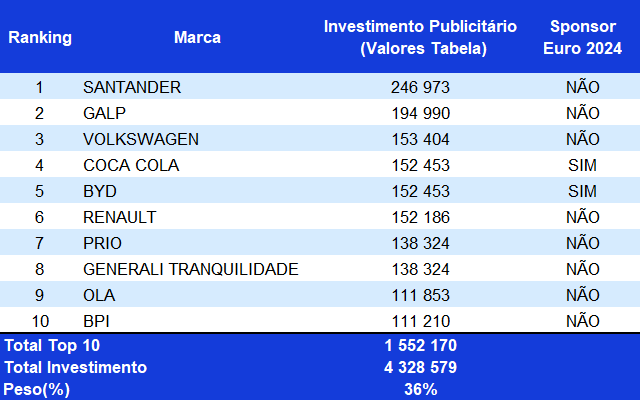 | Ranking | Marca | Investimento Publicitário (Valores Tabela) | Sponsor Euro 2024 |
|---|---|---|---|
| 1 | SANTANDER | 246 973 | NÃO |
| 2 | GALP | 194 990 | NÃO |
| 3 | VOLKSWAGEN | 153 404 | NÃO |
| 4 | COCA COLA | 152 453 | SIM |
| 5 | BYD | 152 453 | SIM |
| 6 | RENAULT | 152 186 | NÃO |
| 7 | PRIO | 138 324 | NÃO |
| 8 | GENERALI TRANQUILIDADE | 138 324 | NÃO |
| 9 | OLA | 111 853 | NÃO |
| 10 | BPI | 111 210 | NÃO |
| Total Top 10 | | 1 552 170 | |
| Total Investimento | | 4 328 579 | |
| Peso(%) | | 36% | |